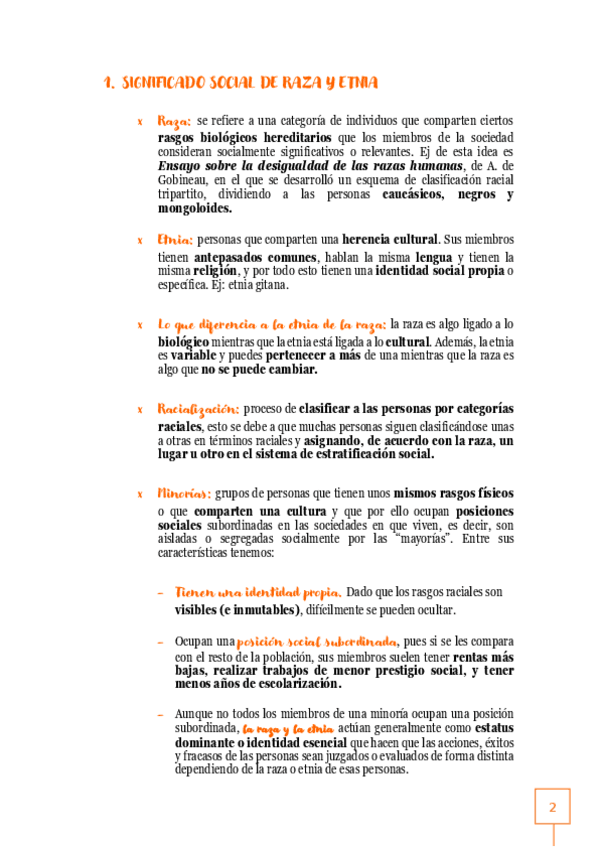 1. SIGNIFICADO SOCIAL DE RAZA Y ETNIA

x Raza: se refiere a una categoría de individuos que comparten ciertos rasgos biológicos hereditarios que los miembros de la sociedad consideran socialmente significativos o relevantes. Ej de esta idea es Ensayo sobre la desigualdad de las razas humanas, de A. de Gobineau, en el que se desarrolló un esquema de clasificación racial tripartito, dividiendo a las personas caucásicos, negros y mongoloides.

x Etnia: personas que comparten una herencia cultural. Sus miembros tienen antepasados comunes, hablan la misma lengua y tienen la misma religión, y por todo esto tienen una identidad social propia o específica. Ej: etnia gitana.

x Lo que diferencia a la etnia de la raza: la raza es algo ligado a lo biológico mientras que la etnia está ligada a lo cultural. Además, la etnia es variable y puedes pertenecer a más de una mientras que la raza es algo que no se puede cambiar.

x Racialización: proceso de clasificar a las personas por categorías raciales, esto se debe a que muchas personas siguen clasificándose unas a otras en términos raciales y asignando, de acuerdo con la raza, un lugar u otro en el sistema de estratificación social.

x Minorías: grupos de personas que tienen unos mismos rasgos físicos o que comparten una cultura y que por ello ocupan posiciones sociales subordinadas en las sociedades en que viven, es decir, son aisladas o segregadas socialmente por las "mayorías". Entre sus características tenemos:

– Tienen una identidad propia. Dado que los rasgos raciales son visibles (e inmutables), difícilmente se pueden ocultar.

– Ocupan una posición social subordinada, pues si se les compara con el resto de la población, sus miembros suelen tener rentas más bajas, realizar trabajos de menor prestigio social, y tener menos años de escolarización.

– Aunque no todos los miembros de una minoría ocupan una posición subordinada, la raza y la etnia actúan generalmente como estatus dominante o identidad esencial que hacen que las acciones, éxitos y fracasos de las personas sean juzgados o evaluados de forma distinta dependiendo de la raza o etnia de esas personas.

2